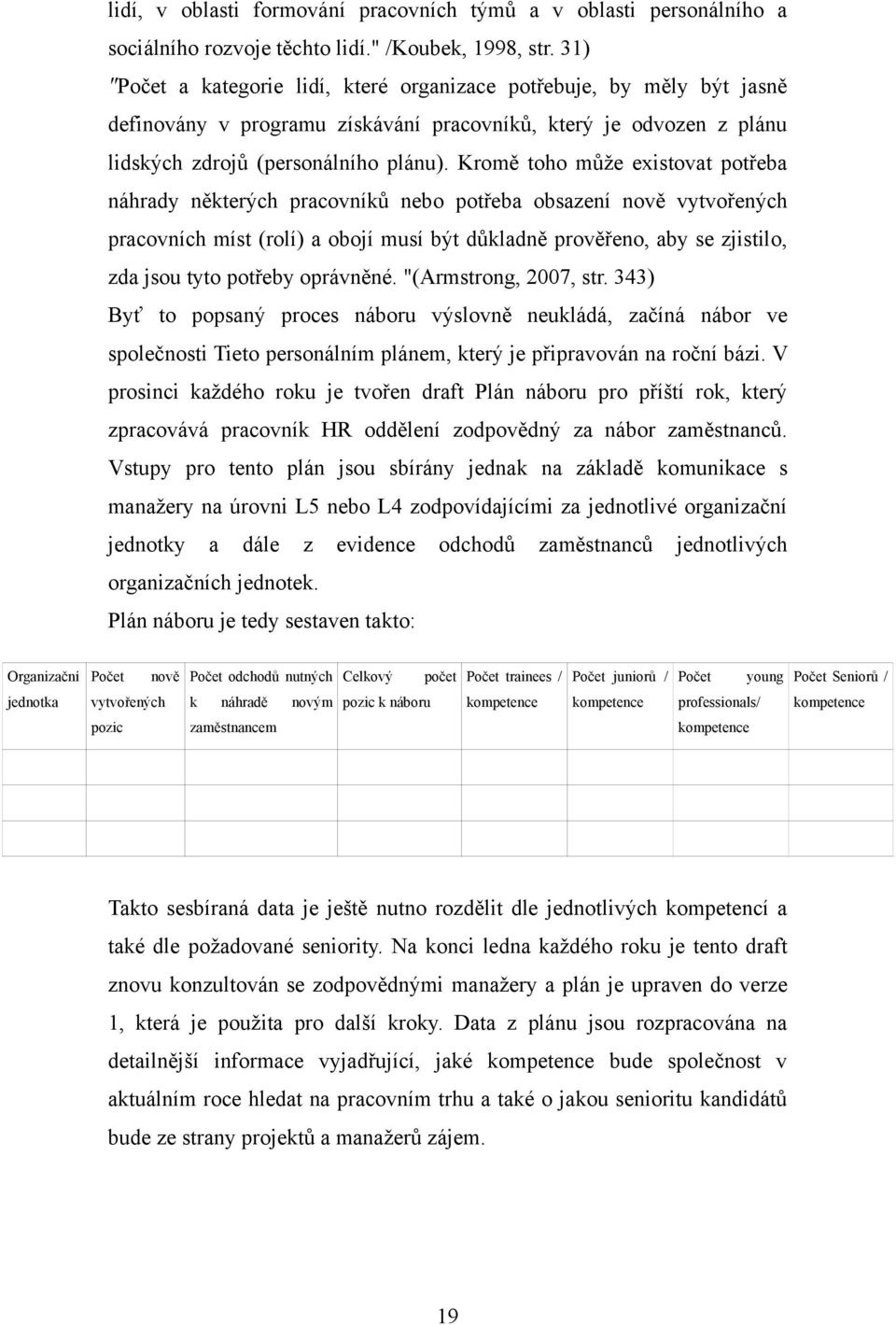 lidí, v oblasti formování pracovních týmů a v oblasti personálního a sociálního rozvoje těchto lidí." /Koubek, 1998, str. 31)
"Počet a kategorie lidí, které organizace potřebuje, by měly být jasně definovány v programu získávání pracovníků, který je odvozen z plánu lidských zdrojů (personálního plánu). Kromě toho může existovat potřeba náhrady některých pracovníků nebo potřeba obsazení nově vytvořených pracovních míst (rolí) a obojí musí být důkladně prověřeno, aby se zjistilo, zda jsou tyto potřeby oprávněné. "(Armstrong, 2007, str. 343)
Byť to popsaný proces náboru výslovně neukládá, začíná nábor ve společnosti Tieto personálním plánem, který je připravován na roční bázi. V prosinci každého roku je tvořen draft Plán náboru pro příští rok, který zpracovává pracovník HR oddělení zodpovědný za nábor zaměstnanců. Vstupy pro tento plán jsou sbírány jednak na základě komunikace s manažery na úrovni L5 nebo L4 zodpovídajícími za jednotlivé organizační jednotky a dále z evidence odchodů zaměstnanců jednotlivých organizačních jednotek.
Plán náboru je tedy sestaven takto:

| Organizační jednotka | Počet nově vytvořených pozic | Počet odchodů nutných k náhradě novým zaměstnancem | Celkový počet pozic k náboru | Počet trainees / kompetence | Počet juniorů / kompetence | Počet young professionals/ kompetence | Počet Seniorů / kompetence |
|---|---|---|---|---|---|---|---|
| | | | | | | | |
| | | | | | | | |
| | | | | | | | |

Takto sesbíraná data je ještě nutno rozdělit dle jednotlivých kompetencí a také dle požadované seniority. Na konci ledna každého roku je tento draft znovu konzultován se zodpovědnými manažery a plán je upraven do verze 1, která je použita pro další kroky. Data z plánu jsou rozpracována na detailnější informace vyjadřující, jaké kompetence bude společnost v aktuálním roce hledat na pracovním trhu a také o jakou senioritu kandidátů bude ze strany projektů a manažerů zájem.

19